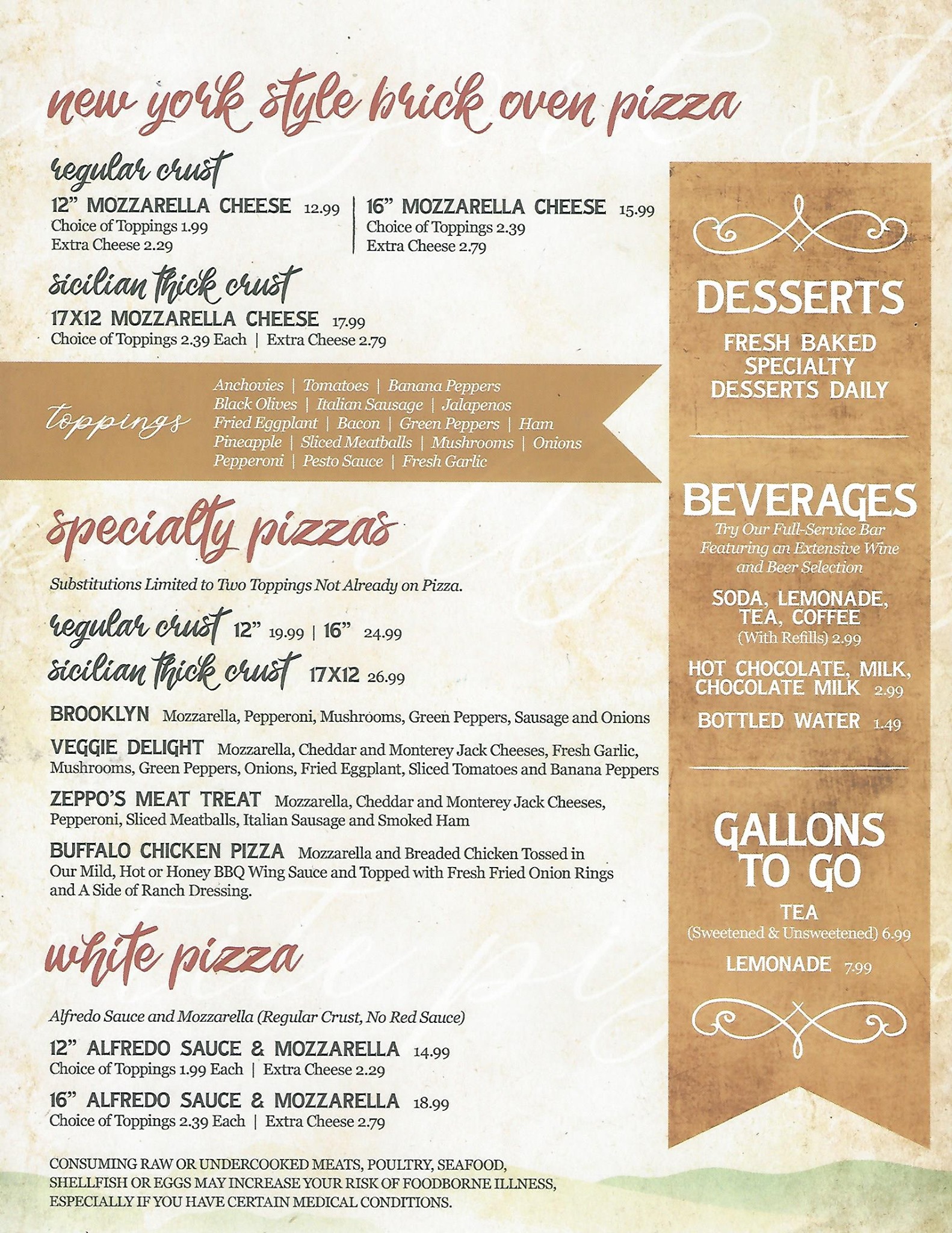 new york style brick oven pizza

regular crust

12" MOZZARELLA CHEESE 12.99
Choice of Toppings 1.99
Extra Cheese 2.29

16" MOZZARELLA CHEESE 15.99
Choice of Toppings 2.39
Extra Cheese 2.79

sicilian thick crust

17X12 MOZZARELLA CHEESE 17.99
Choice of Toppings 2.39 Each | Extra Cheese 2.79

toppings
Anchovies | Tomatoes | Banana Peppers
Black Olives | Italian Sausage | Jalapenos
Fried Eggplant | Bacon | Green Peppers | Ham
Pineapple | Sliced Meatballs | Mushrooms | Onions
Pepperoni | Pesto Sauce | Fresh Garlic

specialty pizzas

Substitutions Limited to Two Toppings Not Already on Pizza.

regular crust 12" 19.99 | 16" 24.99
sicilian thick crust 17X12 26.99

BROOKLYN Mozzarella, Pepperoni, Mushrooms, Green Peppers, Sausage and Onions

VEGGIE DELIGHT Mozzarella, Cheddar and Monterey Jack Cheeses, Fresh Garlic, Mushrooms, Green Peppers, Onions, Fried Eggplant, Sliced Tomatoes and Banana Peppers

ZEPPO'S MEAT TREAT Mozzarella, Cheddar and Monterey Jack Cheeses, Pepperoni, Sliced Meatballs, Italian Sausage and Smoked Ham

BUFFALO CHICKEN PIZZA Mozzarella and Breaded Chicken Tossed in Our Mild, Hot or Honey BBQ Wing Sauce and Topped with Fresh Fried Onion Rings and A Side of Ranch Dressing.

white pizza

Alfredo Sauce and Mozzarella (Regular Crust, No Red Sauce)

12" ALFREDO SAUCE & MOZZARELLA 14.99
Choice of Toppings 1.99 Each | Extra Cheese 2.29

16" ALFREDO SAUCE & MOZZARELLA 18.99
Choice of Toppings 2.39 Each | Extra Cheese 2.79

CONSUMING RAW OR UNDERCOOKED MEATS, POULTRY, SEAFOOD, SHELLFISH OR EGGS MAY INCREASE YOUR RISK OF FOODBORNE ILLNESS, ESPECIALLY IF YOU HAVE CERTAIN MEDICAL CONDITIONS.

DESSERTS
FRESH BAKED SPECIALTY DESSERTS DAILY

BEVERAGES
Try Our Full-Service Bar Featuring an Extensive Wine and Beer Selection

SODA, LEMONADE, TEA, COFFEE
(With Refills) 2.99

HOT CHOCOLATE, MILK, CHOCOLATE MILK 2.99

BOTTLED WATER 1.49

GALLONS TO GO
TEA
(Sweetened & Unsweetened) 6.99
LEMONADE 7.99